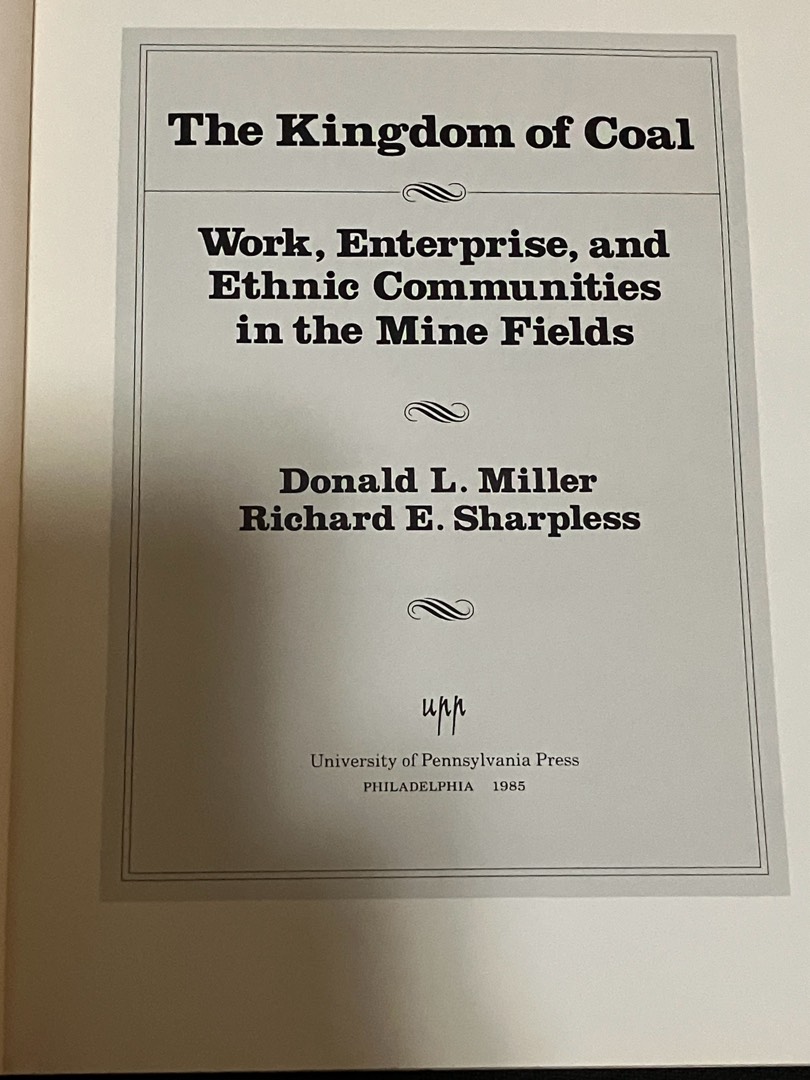 The Kingdom of Coal

Work, Enterprise, and Ethnic Communities in the Mine Fields

Donald L. Miller
Richard E. Sharpless

upp

University of Pennsylvania Press
PHILADELPHIA 1985